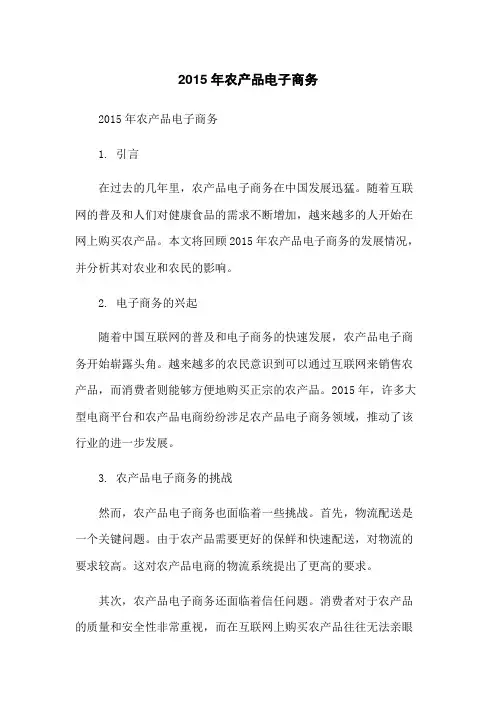 2015 年农产品电子商务

2015 年农产品电子商务

1. 引言

在过去的几年里，农产品电子商务在中国发展迅猛。随着互联网的普及和人们对健康食品的需求不断增加，越来越多的人开始在网上购买农产品。本文将回顾 2015 年农产品电子商务的发展情况，并分析其对农业和农民的影响。

2. 电子商务的兴起

随着中国互联网的普及和电子商务的快速发展，农产品电子商务开始崭露头角。越来越多的农民意识到可以通过互联网来销售农产品，而消费者则能够方便地购买正宗的农产品。2015 年，许多大型电商平台和农产品电商纷纷涉足农产品电子商务领域，推动了该行业的进一步发展。

3. 农产品电子商务的挑战

然而，农产品电子商务也面临着一些挑战。首先，物流配送是一个关键问题。由于农产品需要更好的保鲜和快速配送，对物流的要求较高。这对农产品电商的物流系统提出了更高的要求。

其次，农产品电子商务还面临着信任问题。消费者对于农产品的质量和安全性非常重视，而在互联网上购买农产品往往无法亲眼